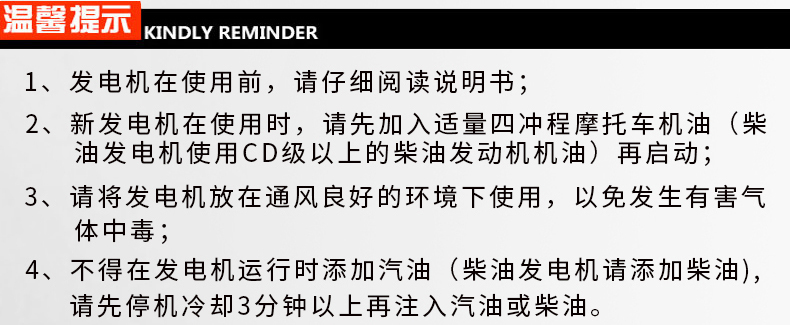 温馨提示 KINDLY REMINDER

1、发电机在使用前，请仔细阅读说明书；

2、新发电机在使用时，请先加入适量四冲程摩托车机油（柴油发电机使用CD级以上的柴油发动机机油）再启动；

3、请将发电机放在通风良好的环境下使用，以免发生有害气体中毒；

4、不得在发电机运行时添加汽油（柴油发电机请添加柴油)，请先停机冷却3分钟以上再注入汽油或柴油。